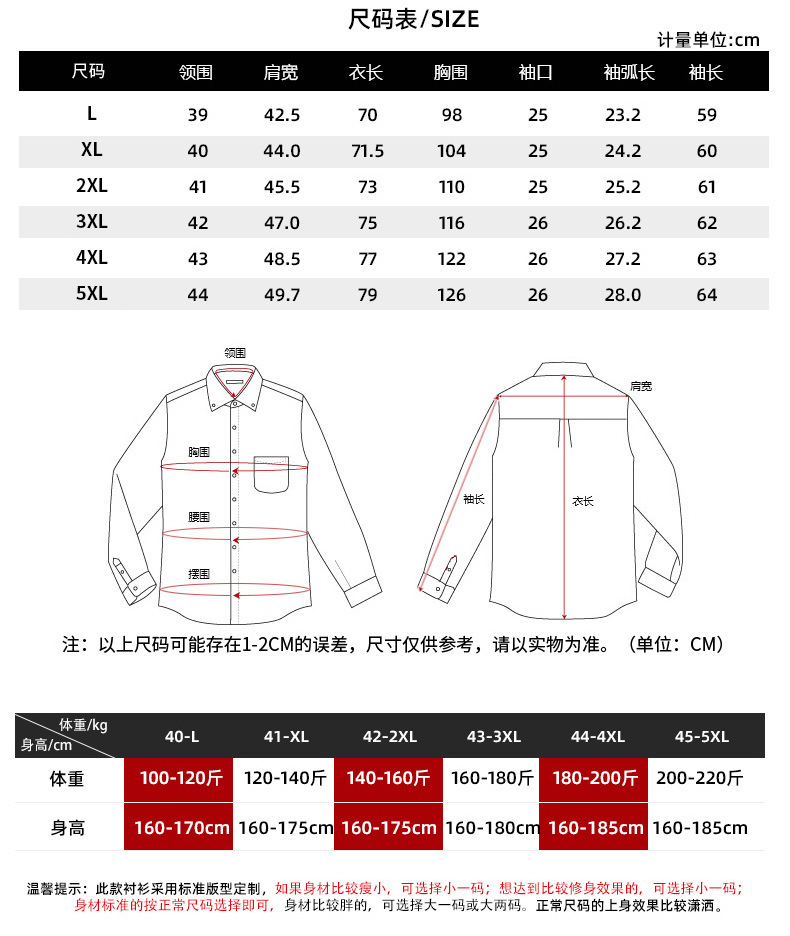 尺码表/SIZE

计量单位:cm

| 尺码 | 领围 | 肩宽 | 衣长 | 胸围 | 袖口 | 袖弧长 | 袖长 |
|---|---|---|---|---|---|---|---|
| L | 39 | 42.5 | 70 | 98 | 25 | 23.2 | 59 |
| XL | 40 | 44.0 | 71.5 | 104 | 25 | 24.2 | 60 |
| 2XL | 41 | 45.5 | 73 | 110 | 25 | 25.2 | 61 |
| 3XL | 42 | 47.0 | 75 | 116 | 26 | 26.2 | 62 |
| 4XL | 43 | 48.5 | 77 | 122 | 26 | 27.2 | 63 |
| 5XL | 44 | 49.7 | 79 | 126 | 26 | 28.0 | 64 |

领围

胸围

腰围

摆围

肩宽

袖长

衣长

注：以上尺码可能存在1-2CM的误差，尺寸仅供参考，请以实物为准。（单位：CM）

| 体重/kg 身高/cm | 40-L | 41-XL | 42-2XL | 43-3XL | 44-4XL | 45-5XL |
|---|---|---|---|---|---|---|
| 体重 | 100-120斤 | 120-140斤 | 140-160斤 | 160-180斤 | 180-200斤 | 200-220斤 |
| 身高 | 160-170cm | 160-175cm | 160-175cm | 160-180cm | 160-185cm | 160-185cm |

温馨提示：此款衬衫采用标准版型定制，如果身材比较瘦小，可选择小一码；想达到比较修身效果的，可选择小一码；身材标准的按正常尺码选择即可，身材比较胖的，可选择大一码或大两码。正常尺码的上身效果比较潇洒。